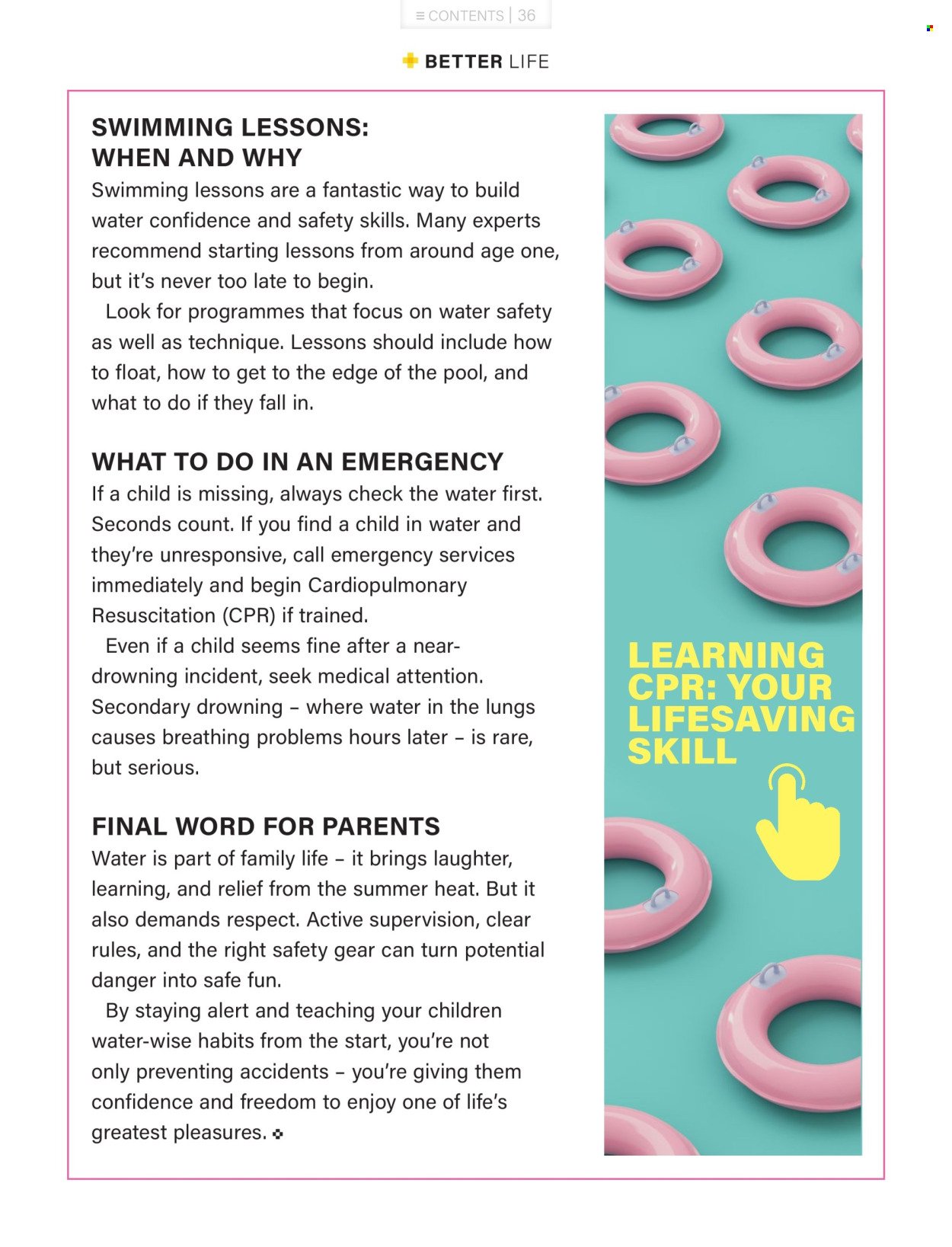 ≡ CONTENTS | 36

BETTER LIFE

SWIMMING LESSONS: WHEN AND WHY

Swimming lessons are a fantastic way to build water confidence and safety skills. Many experts recommend starting lessons from around age one, but it's never too late to begin.

Look for programmes that focus on water safety as well as technique. Lessons should include how to float, how to get to the edge of the pool, and what to do if they fall in.

WHAT TO DO IN AN EMERGENCY

If a child is missing, always check the water first. Seconds count. If you find a child in water and they're unresponsive, call emergency services immediately and begin Cardiopulmonary Resuscitation (CPR) if trained.

Even if a child seems fine after a near-drowning incident, seek medical attention. Secondary drowning – where water in the lungs causes breathing problems hours later – is rare, but serious.

FINAL WORD FOR PARENTS

Water is part of family life – it brings laughter, learning, and relief from the summer heat. But it also demands respect. Active supervision, clear rules, and the right safety gear can turn potential danger into safe fun.

By staying alert and teaching your children water-wise habits from the start, you're not only preventing accidents – you're giving them confidence and freedom to enjoy one of life's greatest pleasures.

LEARNING CPR: YOUR LIFESAVING SKILL